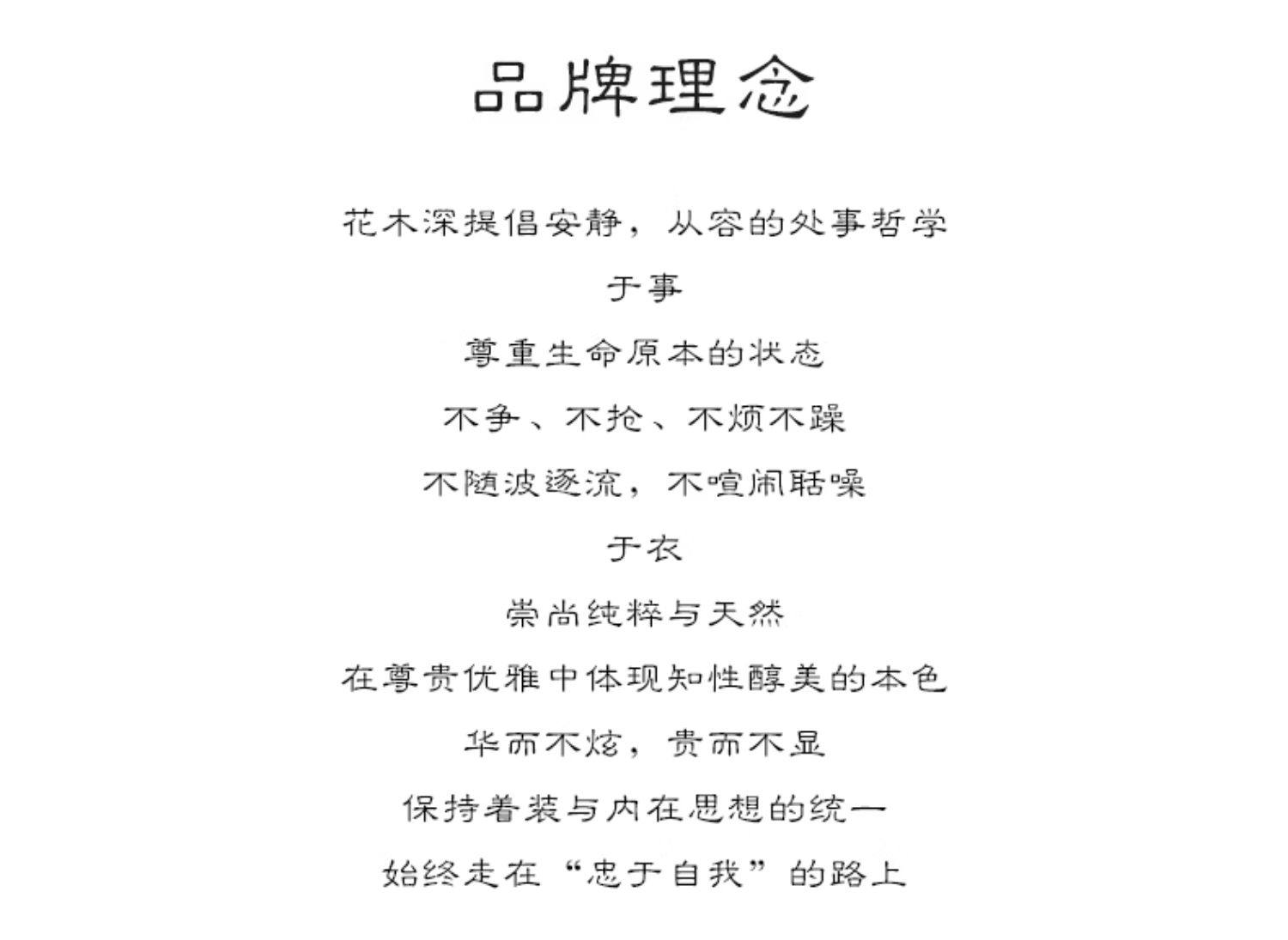 品牌理念

花木深提倡安静，从容的处事哲学

于事

尊重生命原本的状态

不争、不抢、不烦不躁

不随波逐流，不喧闹聒噪

于衣

崇尚纯粹与天然

在尊贵优雅中体现知性醇美的本色

华而不炫，贵而不显

保持着装与内在思想的统一

始终走在“忠于自我”的路上